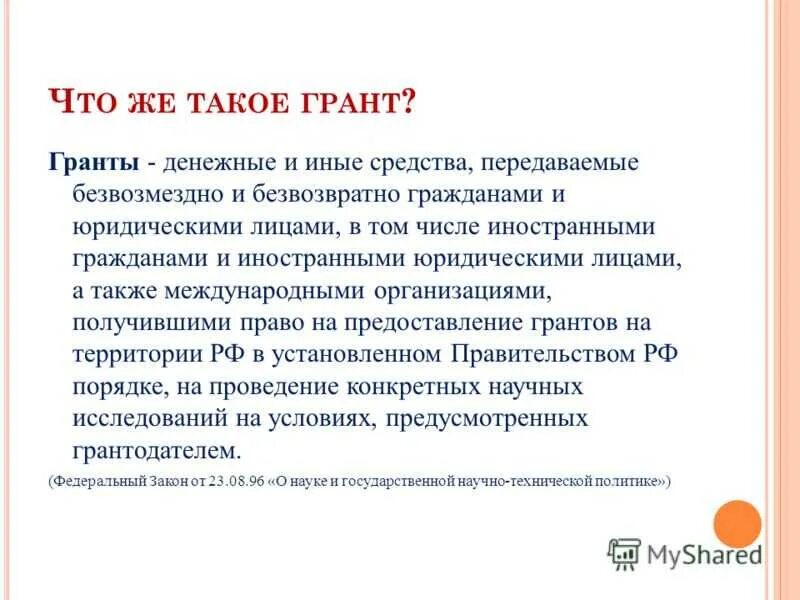 ЧТО ЖЕ ТАКОЕ ГРАНТ?

Гранты - денежные и иные средства, передаваемые безвозмездно и безвозвратно гражданами и юридическими лицами, в том числе иностранными гражданами и иностранными юридическими лицами, а также международными организациями, получившими право на предоставление грантов на территории РФ в установленном Правительством РФ порядке, на проведение конкретных научных исследований на условиях, предусмотренных грантодателем.

(Федеральный Закон от 23.08.96 «О науке и государственной научно-технической политике»)

MyShared